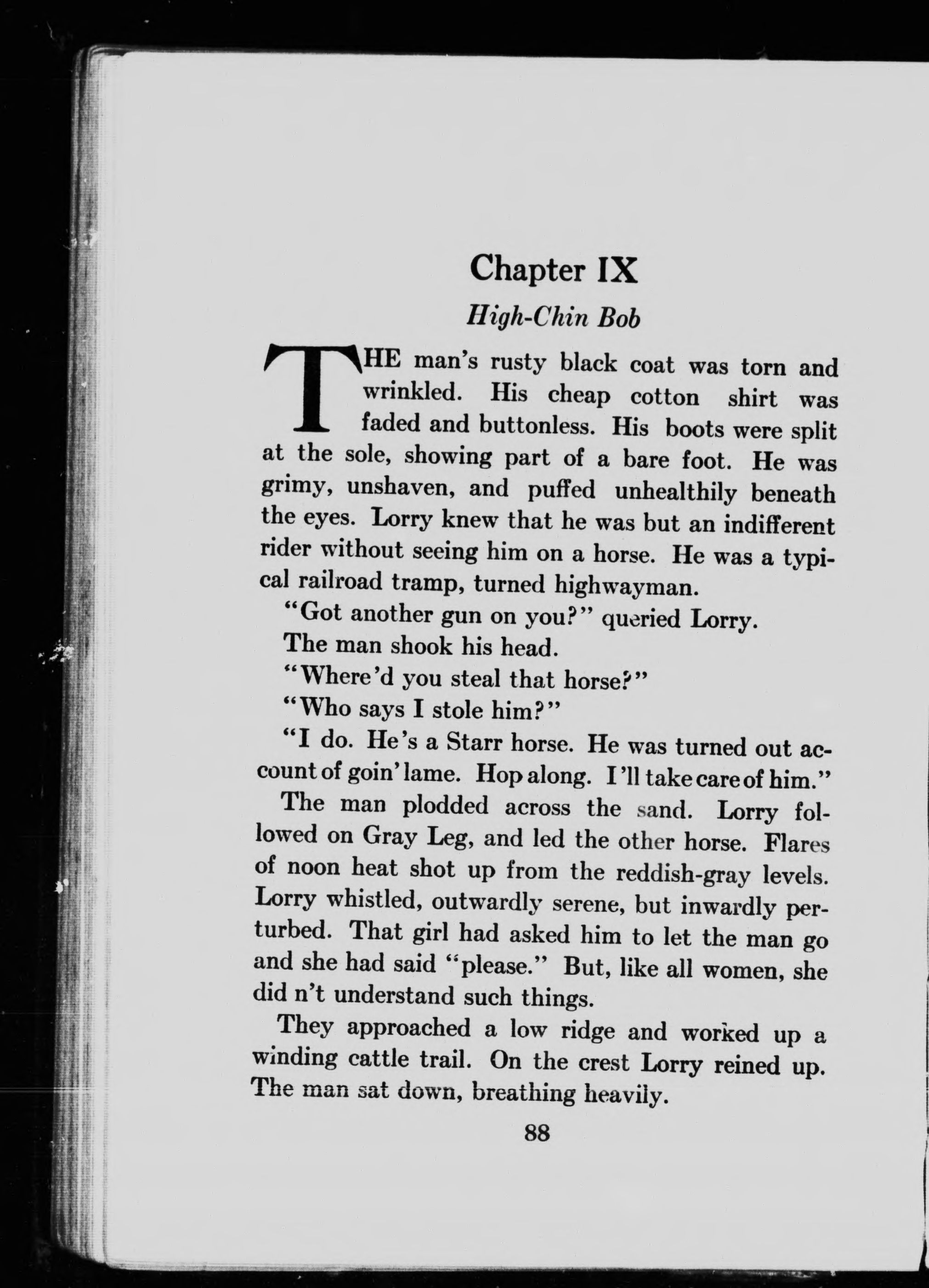 Chapter IX

High-Chin Bob

THE man's rusty black coat was torn and wrinkled. His cheap cotton shirt was faded and buttonless. His boots were split at the sole, showing part of a bare foot. He was grimy, unshaven, and puffed unhealthily beneath the eyes. Lorry knew that he was but an indifferent rider without seeing him on a horse. He was a typical railroad tramp, turned highwayman.

"Got another gun on you?" queried Lorry.

The man shook his head.

"Where'd you steal that horse?"

"Who says I stole him?"

"I do. He's a Starr horse. He was turned out account of goin' lame. Hop along. I'll take care of him."

The man plodded across the sand. Lorry followed on Gray Leg, and led the other horse. Flares of noon heat shot up from the reddish-gray levels. Lorry whistled, outwardly serene, but inwardly perturbed. That girl had asked him to let the man go and she had said "please." But, like all women, she did n't understand such things.

They approached a low ridge and worked up a winding cattle trail. On the crest Lorry reined up. The man sat down, breathing heavily.

88